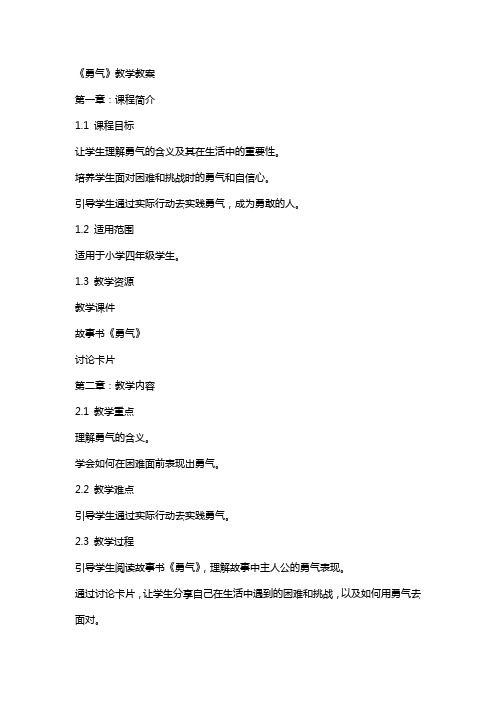 《勇气》教学教案

第一章：课程简介

1.1 课程目标

让学生理解勇气的含义及其在生活中的重要性。

培养学生面对困难和挑战时的勇气和自信心。

引导学生通过实际行动去实践勇气，成为勇敢的人。

1.2 适用范围

适用于小学四年级学生。

1.3 教学资源

教学课件

故事书《勇气》

讨论卡片

第二章：教学内容

2.1 教学重点

理解勇气的含义。

学会如何在困难面前表现出勇气。

2.2 教学难点

引导学生通过实际行动去实践勇气。

2.3 教学过程

引导学生阅读故事书《勇气》，理解故事中主人公的勇气表现。

通过讨论卡片，让学生分享自己在生活中遇到的困难和挑战，以及如何用勇气去面对。